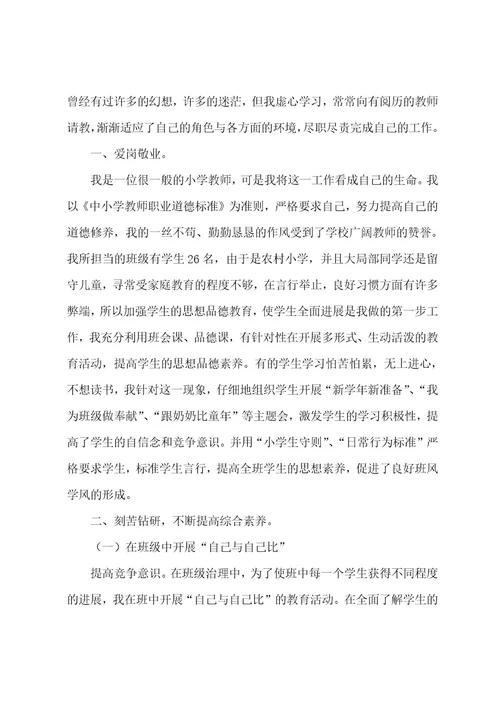 曾经有过许多的幻想，许多的迷茫，但我虚心学习，常常向有阅历的教师请教，渐渐适应了自己的角色与各方面的环境，尽职尽责完成自己的工作。

一、爱岗敬业。

我是一位很一般的小学教师，可是我将这一工作看成自己的生命。我以《中小学教师职业道德标准》为准则，严格要求自己，努力提高自己的道德修养，我的一丝不苟、勤勤恳恳的作风受到了学校广阔教师的赞誉。我所担当的班级有学生26名，由于是农村小学，并且大局部同学还是留守儿童，寻常受家庭教育的程度不够，在言行举止，良好习惯方面有许多弊端，所以加强学生的思想品德教育，使学生全面进展是我做的第一步工作，我充分利用班会课、品德课，有针对性在开展多形式、生动活泼的教育活动，提高学生的思想品德素养。有的学生学习怕苦怕累，无上进心，不想读书，我针对这一现象，仔细地组织学生开展“新学年新准备”、“我为班级做奉献”、“跟奶奶比童年”等主题会，激发学生的学习积极性，提高了学生的自信念和竞争意识。并用“小学生守则”、“日常行为标准”严格要求学生，标准学生言行，提高全班学生的思想素养，促进了良好班风学风的形成。

二、刻苦钻研，不断提高综合素养。

（一）在班级中开展“自己与自己比”

提高竞争意识。在班级治理中，为了使班中每一个学生获得不同程度的进展，我在班中开展“自己与自己比”的教育活动。在全面了解学生的